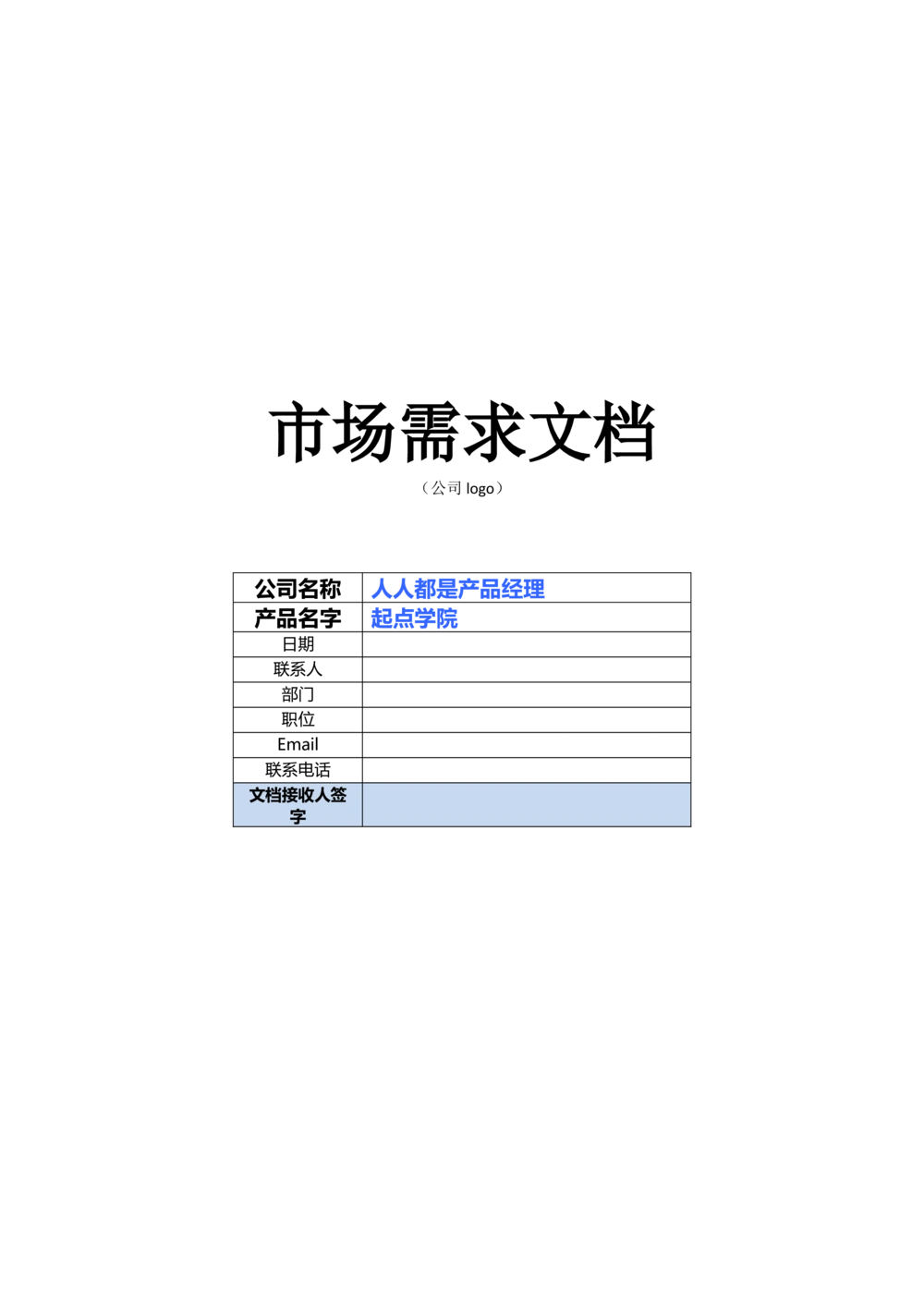 市场需求文档

（公司 logo）

| 公司名称 | 人人都是产品经理 |
|---|---|
| 产品名字 | 起点学院 |
| 日期 | |
| 联系人 | |
| 部门 | |
| 职位 | |
| Email | |
| 联系电话 | |
| 文档接收人签字 | |